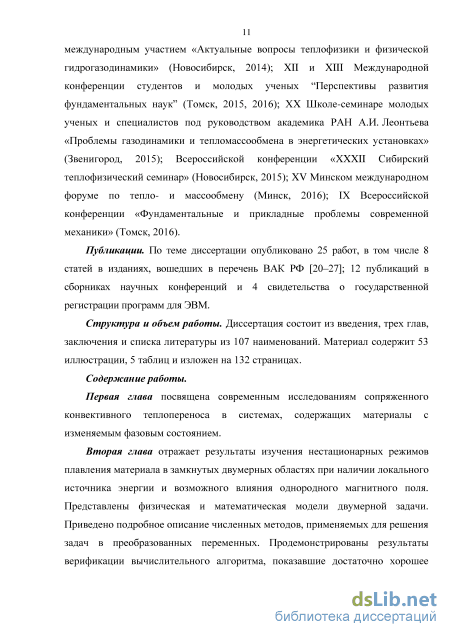 11

международным участием «Актуальные вопросы теплофизики и физической гидрогазодинамики» (Новосибирск, 2014); XII и XIII Международной конференции студентов и молодых ученых “Перспективы развития фундаментальных наук” (Томск, 2015, 2016); XX Школе-семинаре молодых ученых и специалистов под руководством академика РАН А.И. Леонтьева «Проблемы газодинамики и тепломассообмена в энергетических установках» (Звенигород, 2015); Всероссийской конференции «XXXII Сибирский теплофизический семинар» (Новосибирск, 2015); XV Минском международном форуме по тепло- и массообмену (Минск, 2016); IX Всероссийской конференции «Фундаментальные и прикладные проблемы современной механики» (Томск, 2016).

Публикации. По теме диссертации опубликовано 25 работ, в том числе 8 статей в изданиях, вошедших в перечень ВАК РФ [20–27]; 12 публикаций в сборниках научных конференций и 4 свидетельства о государственной регистрации программ для ЭВМ.

Структура и объем работы. Диссертация состоит из введения, трех глав, заключения и списка литературы из 107 наименований. Материал содержит 53 иллюстрации, 5 таблиц и изложен на 132 страницах.

Содержание работы.

Первая глава посвящена современным исследованиям сопряженного конвективного теплопереноса в системах, содержащих материалы с изменяемым фазовым состоянием.

Вторая глава отражает результаты изучения нестационарных режимов плавления материала в замкнутых двумерных областях при наличии локального источника энергии и возможного влияния однородного магнитного поля. Представлены физическая и математическая модели двумерной задачи. Приведено подробное описание численных методов, применяемых для решения задач в преобразованных переменных. Продемонстрированы результаты верификации вычислительного алгоритма, показавшие достаточно хорошее

dsLib.net
библиотека диссертаций